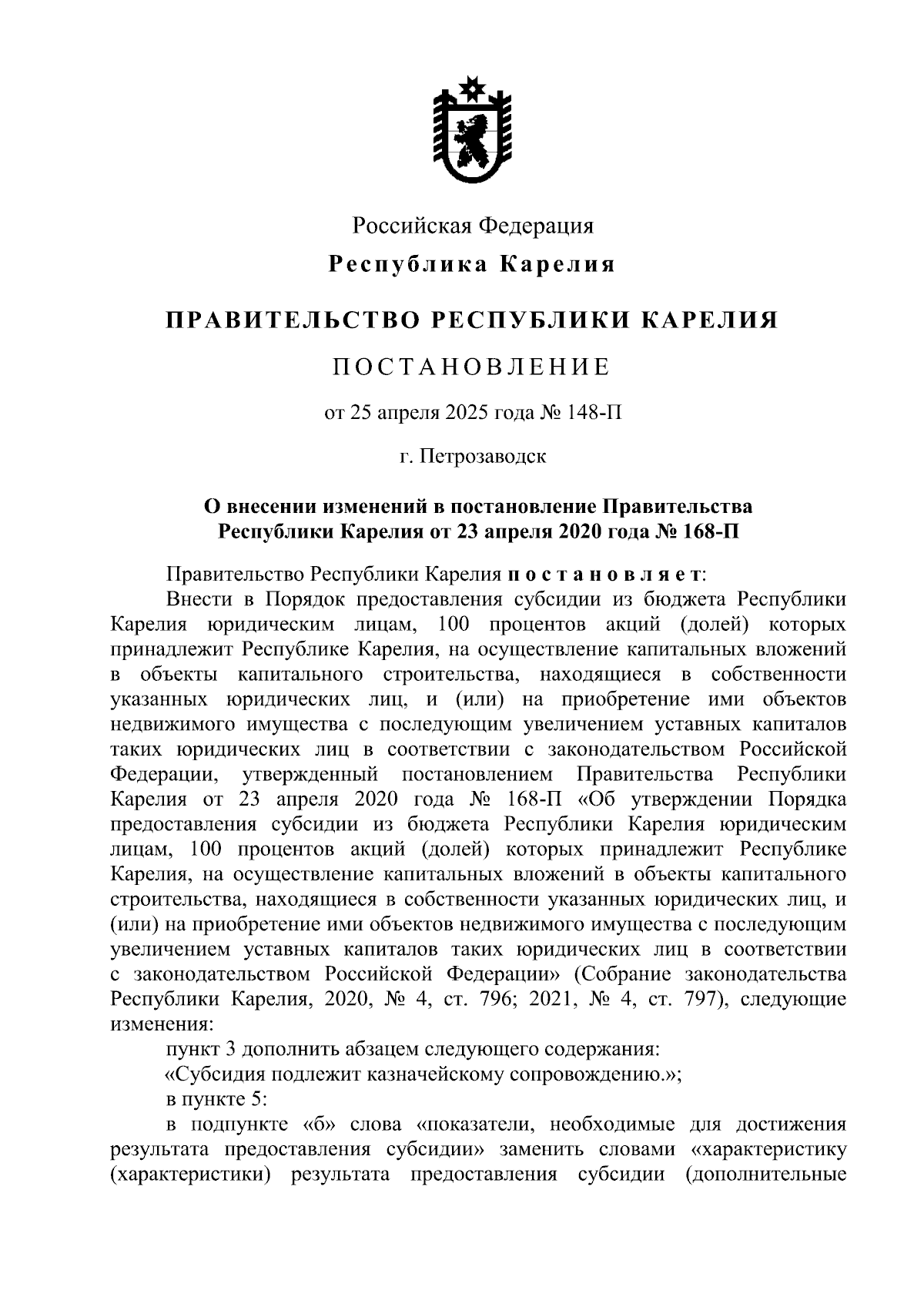 Российская Федерация

Республика Карелия

ПРАВИТЕЛЬСТВО РЕСПУБЛИКИ КАРЕЛИЯ

ПОСТАНОВЛЕНИЕ

от 25 апреля 2025 года № 148-П

г. Петрозаводск

О внесении изменений в постановление Правительства Республики Карелия от 23 апреля 2020 года № 168-П

Правительство Республики Карелия постановляет:

Внести в Порядок предоставления субсидии из бюджета Республики Карелия юридическим лицам, 100 процентов акций (долей) которых принадлежит Республике Карелия, на осуществление капитальных вложений в объекты капитального строительства, находящиеся в собственности указанных юридических лиц, и (или) на приобретение ими объектов недвижимого имущества с последующим увеличением уставных капиталов таких юридических лиц в соответствии с законодательством Российской Федерации, утвержденный постановлением Правительства Республики Карелия от 23 апреля 2020 года № 168-П «Об утверждении Порядка предоставления субсидии из бюджета Республики Карелия юридическим лицам, 100 процентов акций (долей) которых принадлежит Республике Карелия, на осуществление капитальных вложений в объекты капитального строительства, находящиеся в собственности указанных юридических лиц, и (или) на приобретение ими объектов недвижимого имущества с последующим увеличением уставных капиталов таких юридических лиц в соответствии с законодательством Российской Федерации» (Собрание законодательства Республики Карелия, 2020, № 4, ст. 796; 2021, № 4, ст. 797), следующие изменения:

пункт 3 дополнить абзацем следующего содержания:

«Субсидия подлежит казначейскому сопровождению.»;

в пункте 5:

в подпункте «б» слова «показатели, необходимые для достижения результата предоставления субсидии» заменить словами «характеристику (характеристики) результата предоставления субсидии (дополнительные